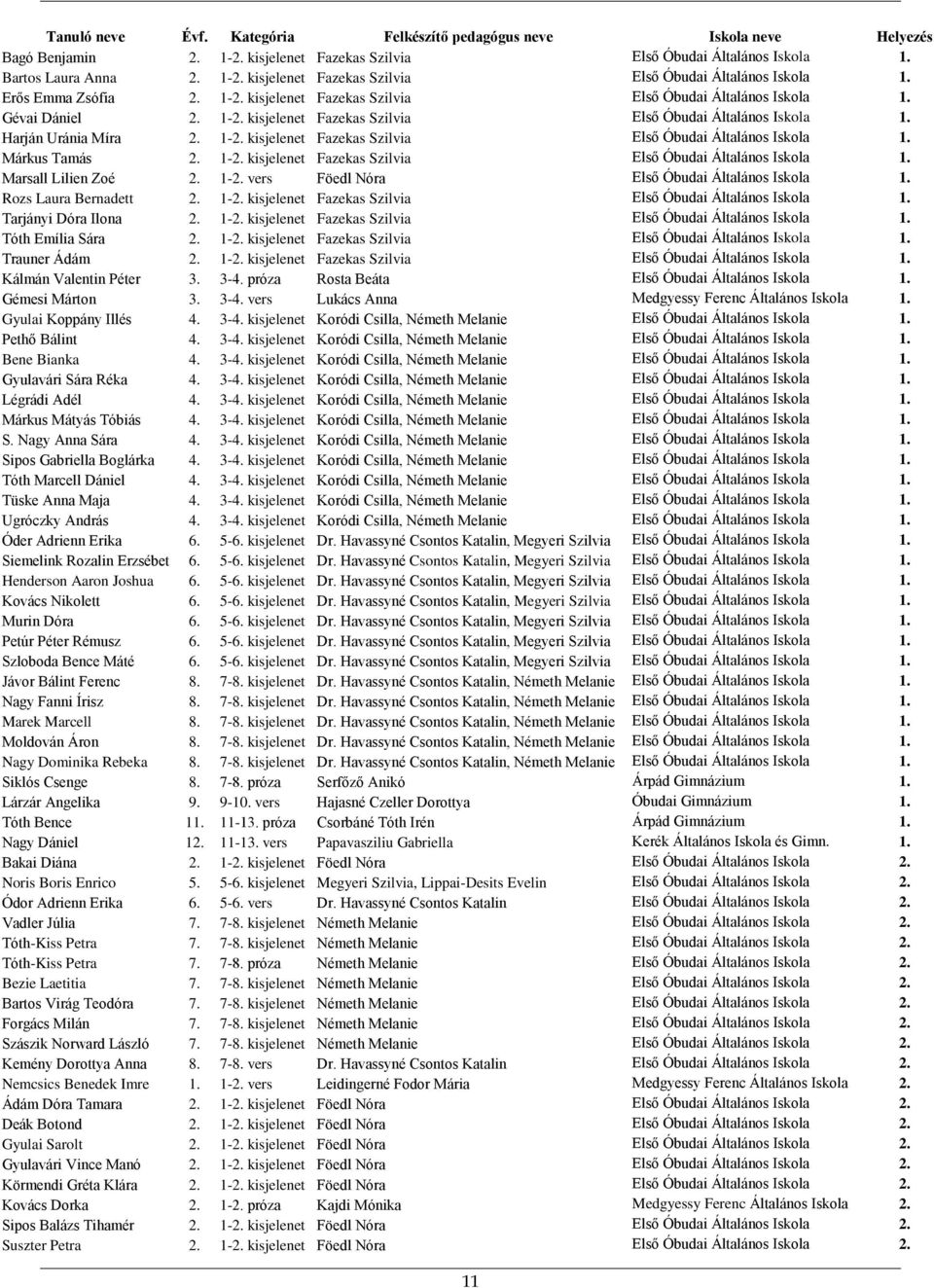 | Tanuló neve | Évf. | Kategória | Felkészítő pedagógus neve | Iskola neve | Helyezés |
|---|---|---|---|---|---|
| Bagó Benjamin | 2. | 1-2. kisjelenet | Fazekas Szilvia | Első Óbudai Általános Iskola | 1. |
| Bartos Laura Anna | 2. | 1-2. kisjelenet | Fazekas Szilvia | Első Óbudai Általános Iskola | 1. |
| Erős Emma Zsófia | 2. | 1-2. kisjelenet | Fazekas Szilvia | Első Óbudai Általános Iskola | 1. |
| Gévai Dániel | 2. | 1-2. kisjelenet | Fazekas Szilvia | Első Óbudai Általános Iskola | 1. |
| Harján Uránia Míra | 2. | 1-2. kisjelenet | Fazekas Szilvia | Első Óbudai Általános Iskola | 1. |
| Márkus Tamás | 2. | 1-2. kisjelenet | Fazekas Szilvia | Első Óbudai Általános Iskola | 1. |
| Marsall Lilien Zoé | 2. | 1-2. vers | Föedl Nóra | Első Óbudai Általános Iskola | 1. |
| Rozs Laura Bernadett | 2. | 1-2. kisjelenet | Fazekas Szilvia | Első Óbudai Általános Iskola | 1. |
| Tarjányi Dóra Ilona | 2. | 1-2. kisjelenet | Fazekas Szilvia | Első Óbudai Általános Iskola | 1. |
| Tóth Emília Sára | 2. | 1-2. kisjelenet | Fazekas Szilvia | Első Óbudai Általános Iskola | 1. |
| Trauner Ádám | 2. | 1-2. kisjelenet | Fazekas Szilvia | Első Óbudai Általános Iskola | 1. |
| Kálmán Valentin Péter | 3. | 3-4. próza | Rosta Beáta | Első Óbudai Általános Iskola | 1. |
| Gémesi Márton | 3. | 3-4. vers | Lukács Anna | Medgyessy Ferenc Általános Iskola | 1. |
| Gyulai Koppány Illés | 4. | 3-4. kisjelenet | Koródi Csilla, Németh Melanie | Első Óbudai Általános Iskola | 1. |
| Pethő Bálint | 4. | 3-4. kisjelenet | Koródi Csilla, Németh Melanie | Első Óbudai Általános Iskola | 1. |
| Bene Bianka | 4. | 3-4. kisjelenet | Koródi Csilla, Németh Melanie | Első Óbudai Általános Iskola | 1. |
| Gyulavári Sára Réka | 4. | 3-4. kisjelenet | Koródi Csilla, Németh Melanie | Első Óbudai Általános Iskola | 1. |
| Légrádi Adél | 4. | 3-4. kisjelenet | Koródi Csilla, Németh Melanie | Első Óbudai Általános Iskola | 1. |
| Márkus Mátyás Tóbiás | 4. | 3-4. kisjelenet | Koródi Csilla, Németh Melanie | Első Óbudai Általános Iskola | 1. |
| S. Nagy Anna Sára | 4. | 3-4. kisjelenet | Koródi Csilla, Németh Melanie | Első Óbudai Általános Iskola | 1. |
| Sipos Gabriella Boglárka | 4. | 3-4. kisjelenet | Koródi Csilla, Németh Melanie | Első Óbudai Általános Iskola | 1. |
| Tóth Marcell Dániel | 4. | 3-4. kisjelenet | Koródi Csilla, Németh Melanie | Első Óbudai Általános Iskola | 1. |
| Tüske Anna Maja | 4. | 3-4. kisjelenet | Koródi Csilla, Németh Melanie | Első Óbudai Általános Iskola | 1. |
| Ugróczky András | 4. | 3-4. kisjelenet | Koródi Csilla, Németh Melanie | Első Óbudai Általános Iskola | 1. |
| Óder Adrienn Erika | 6. | 5-6. kisjelenet | Dr. Havassyné Csontos Katalin, Megyeri Szilvia | Első Óbudai Általános Iskola | 1. |
| Siemelink Rozalin Erzsébet | 6. | 5-6. kisjelenet | Dr. Havassyné Csontos Katalin, Megyeri Szilvia | Első Óbudai Általános Iskola | 1. |
| Henderson Aaron Joshua | 6. | 5-6. kisjelenet | Dr. Havassyné Csontos Katalin, Megyeri Szilvia | Első Óbudai Általános Iskola | 1. |
| Kovács Nikolett | 6. | 5-6. kisjelenet | Dr. Havassyné Csontos Katalin, Megyeri Szilvia | Első Óbudai Általános Iskola | 1. |
| Murin Dóra | 6. | 5-6. kisjelenet | Dr. Havassyné Csontos Katalin, Megyeri Szilvia | Első Óbudai Általános Iskola | 1. |
| Petúr Péter Rémusz | 6. | 5-6. kisjelenet | Dr. Havassyné Csontos Katalin, Megyeri Szilvia | Első Óbudai Általános Iskola | 1. |
| Szloboda Bence Máté | 6. | 5-6. kisjelenet | Dr. Havassyné Csontos Katalin, Megyeri Szilvia | Első Óbudai Általános Iskola | 1. |
| Jávor Bálint Ferenc | 8. | 7-8. kisjelenet | Dr. Havassyné Csontos Katalin, Németh Melanie | Első Óbudai Általános Iskola | 1. |
| Nagy Fanni Írisz | 8. | 7-8. kisjelenet | Dr. Havassyné Csontos Katalin, Németh Melanie | Első Óbudai Általános Iskola | 1. |
| Marek Marcell | 8. | 7-8. kisjelenet | Dr. Havassyné Csontos Katalin, Németh Melanie | Első Óbudai Általános Iskola | 1. |
| Moldován Áron | 8. | 7-8. kisjelenet | Dr. Havassyné Csontos Katalin, Németh Melanie | Első Óbudai Általános Iskola | 1. |
| Nagy Dominika Rebeka | 8. | 7-8. kisjelenet | Dr. Havassyné Csontos Katalin, Németh Melanie | Első Óbudai Általános Iskola | 1. |
| Siklós Csenge | 8. | 7-8. próza | Serfőző Anikó | Árpád Gimnázium | 1. |
| Lárzár Angelika | 9. | 9-10. vers | Hajasné Czeller Dorottya | Óbudai Gimnázium | 1. |
| Tóth Bence | 11. | 11-13. próza | Csorbáné Tóth Irén | Árpád Gimnázium | 1. |
| Nagy Dániel | 12. | 11-13. vers | Papavasziliu Gabriella | Kerék Általános Iskola és Gimn. | 1. |
| Bakai Diána | 2. | 1-2. kisjelenet | Föedl Nóra | Első Óbudai Általános Iskola | 2. |
| Noris Boris Enrico | 5. | 5-6. kisjelenet | Megyeri Szilvia, Lippai-Desits Evelin | Első Óbudai Általános Iskola | 2. |
| Ódor Adrienn Erika | 6. | 5-6. vers | Dr. Havassyné Csontos Katalin | Első Óbudai Általános Iskola | 2. |
| Vadler Júlia | 7. | 7-8. kisjelenet | Németh Melanie | Első Óbudai Általános Iskola | 2. |
| Tóth-Kiss Petra | 7. | 7-8. kisjelenet | Németh Melanie | Első Óbudai Általános Iskola | 2. |
| Tóth-Kiss Petra | 7. | 7-8. próza | Németh Melanie | Első Óbudai Általános Iskola | 2. |
| Bezie Laetitia | 7. | 7-8. kisjelenet | Németh Melanie | Első Óbudai Általános Iskola | 2. |
| Bartos Virág Teodóra | 7. | 7-8. kisjelenet | Németh Melanie | Első Óbudai Általános Iskola | 2. |
| Forgács Milán | 7. | 7-8. kisjelenet | Németh Melanie | Első Óbudai Általános Iskola | 2. |
| Szászik Norward László | 7. | 7-8. kisjelenet | Németh Melanie | Első Óbudai Általános Iskola | 2. |
| Kemény Dorottya Anna | 8. | 7-8. vers | Dr. Havassyné Csontos Katalin | Első Óbudai Általános Iskola | 2. |
| Nemcsics Benedek Imre | 1. | 1-2. vers | Leidingerné Fodor Mária | Medgyessy Ferenc Általános Iskola | 2. |
| Ádám Dóra Tamara | 2. | 1-2. kisjelenet | Föedl Nóra | Első Óbudai Általános Iskola | 2. |
| Deák Botond | 2. | 1-2. kisjelenet | Föedl Nóra | Első Óbudai Általános Iskola | 2. |
| Gyulai Sarolt | 2. | 1-2. kisjelenet | Föedl Nóra | Első Óbudai Általános Iskola | 2. |
| Gyulavári Vince Manó | 2. | 1-2. kisjelenet | Föedl Nóra | Első Óbudai Általános Iskola | 2. |
| Körmendi Gréta Klára | 2. | 1-2. kisjelenet | Föedl Nóra | Első Óbudai Általános Iskola | 2. |
| Kovács Dorka | 2. | 1-2. próza | Kajdi Mónika | Medgyessy Ferenc Általános Iskola | 2. |
| Sipos Balázs Tihamér | 2. | 1-2. kisjelenet | Föedl Nóra | Első Óbudai Általános Iskola | 2. |
| Suszter Petra | 2. | 1-2. kisjelenet | Föedl Nóra | Első Óbudai Általános Iskola | 2. |

11